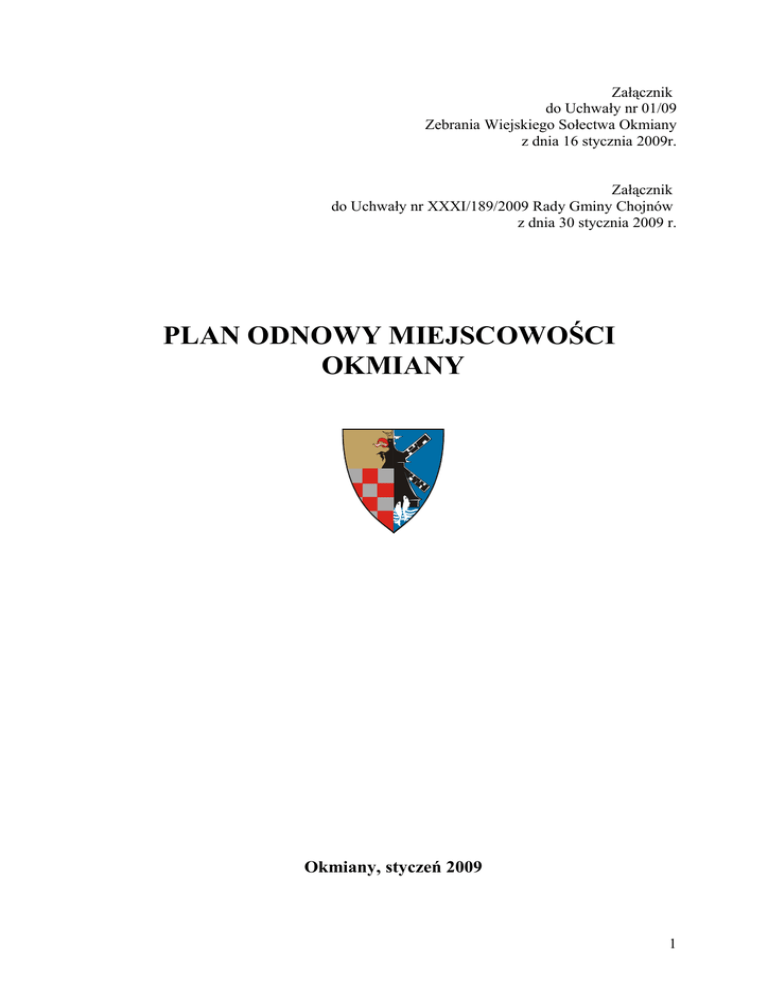 Załącznik
do Uchwały nr 01/09
Zebrania Wiejskiego Sołectwa Okmiany
z dnia 16 stycznia 2009r.

Załącznik
do Uchwały nr XXXI/189/2009 Rady Gminy Chojnów
z dnia 30 stycznia 2009 r.

PLAN ODNOWY MIEJSCOWOŚCI
OKMIANY

Okmiany, styczeń 2009

1